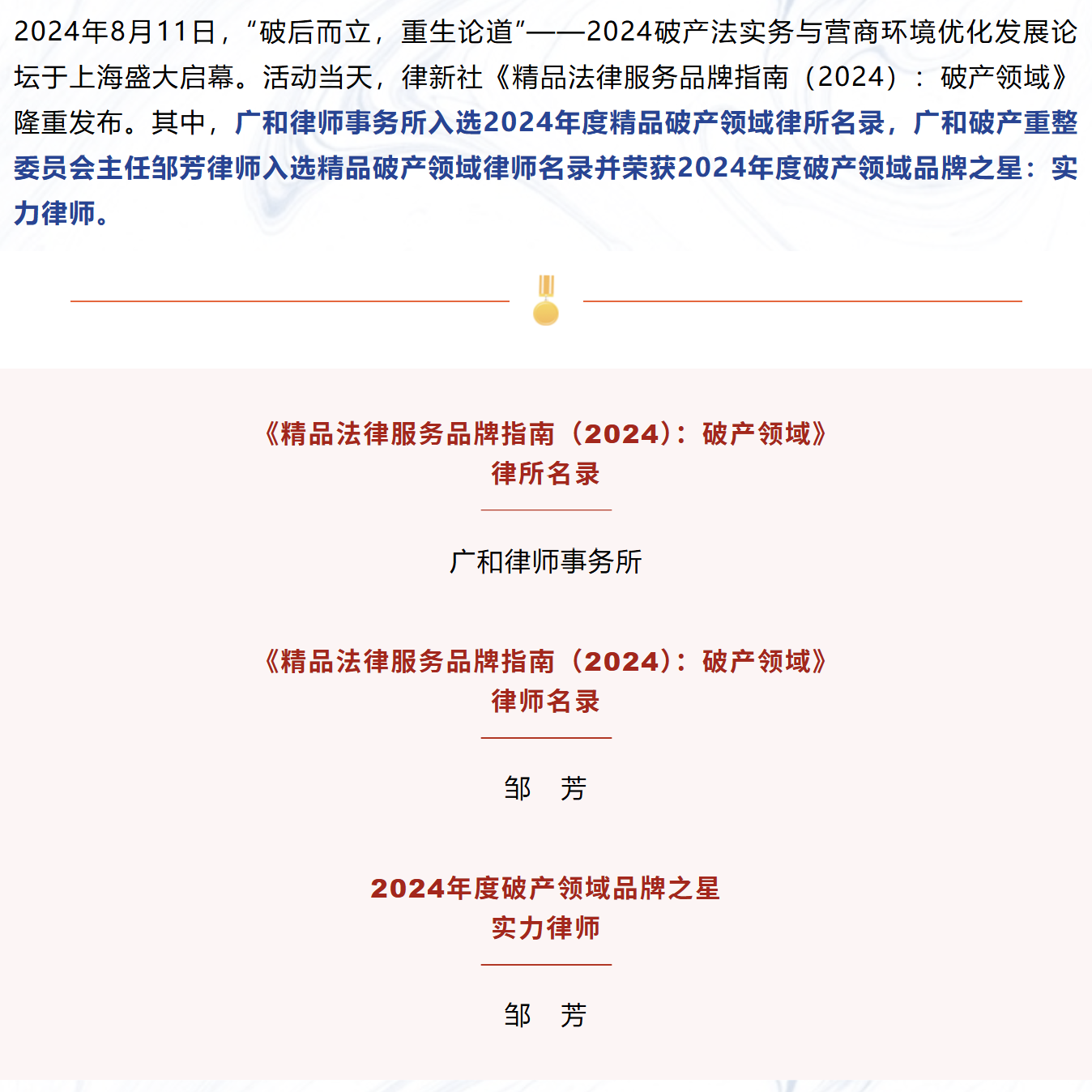 2024年8月11日，“破后而立，重生论道”——2024破产法实务与营商环境优化发展论坛于上海盛大启幕。活动当天，律新社《精品法律服务品牌指南（2024）：破产领域》隆重发布。其中，广和律师事务所入选2024年度精品破产领域律所名录，广和破产重整委员会主任邹芳律师入选精品破产领域律师名录并荣获2024年度破产领域品牌之星：实力律师。

《精品法律服务品牌指南（2024）：破产领域》
律所名录

广和律师事务所

《精品法律服务品牌指南（2024）：破产领域》
律师名录

邹　芳

2024年度破产领域品牌之星
实力律师

邹　芳